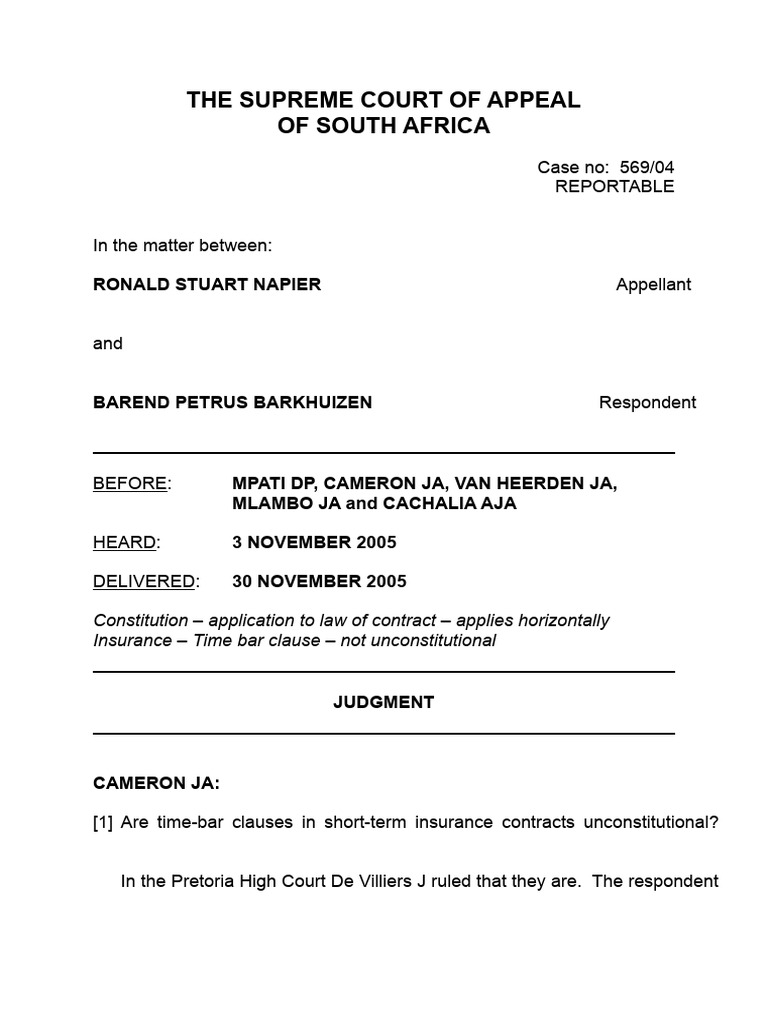 THE SUPREME COURT OF APPEAL
OF SOUTH AFRICA

Case no: 569/04
REPORTABLE

In the matter between:

RONALD STUART NAPIER Appellant

and

BAREND PETRUS BARKHUIZEN Respondent

BEFORE: MPATI DP, CAMERON JA, VAN HEERDEN JA, MLAMBO JA and CACHALIA AJA

HEARD: 3 NOVEMBER 2005

DELIVERED: 30 NOVEMBER 2005

Constitution – application to law of contract – applies horizontally
Insurance – Time bar clause – not unconstitutional

JUDGMENT

CAMERON JA:

[1] Are time-bar clauses in short-term insurance contracts unconstitutional?

In the Pretoria High Court De Villiers J ruled that they are. The respondent